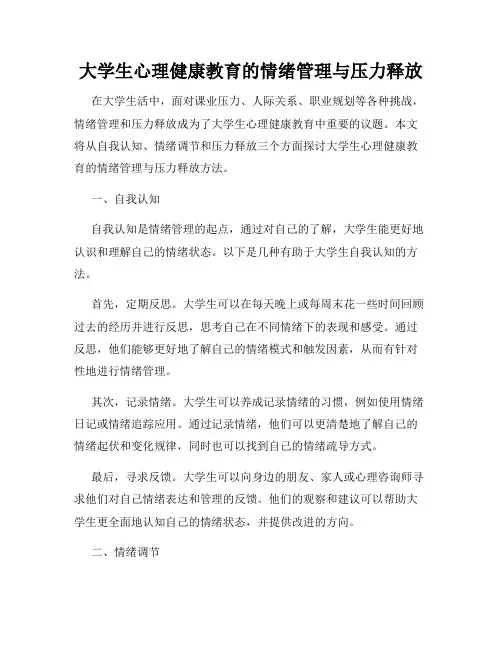 大学生心理健康教育的情绪管理与压力释放

在大学生活中，面对课业压力、人际关系、职业规划等各种挑战，情绪管理和压力释放成为了大学生心理健康教育中重要的议题。本文将从自我认知、情绪调节和压力释放三个方面探讨大学生心理健康教育的情绪管理与压力释放方法。

一、自我认知

自我认知是情绪管理的起点，通过对自己的了解，大学生能更好地认识和理解自己的情绪状态。以下是几种有助于大学生自我认知的方法。

首先，定期反思。大学生可以在每天晚上或每周末花一些时间回顾过去的经历并进行反思，思考自己在不同情绪下的表现和感受。通过反思，他们能够更好地了解自己的情绪模式和触发因素，从而有针对性地进行情绪管理。

其次，记录情绪。大学生可以养成记录情绪的习惯，例如使用情绪日记或情绪追踪应用。通过记录情绪，他们可以更清楚地了解自己的情绪起伏和变化规律，同时也可以找到自己的情绪疏导方式。

最后，寻求反馈。大学生可以向身边的朋友、家人或心理咨询师寻求他们对自己情绪表达和管理的反馈。他们的观察和建议可以帮助大学生更全面地认知自己的情绪状态，并提供改进的方向。

二、情绪调节